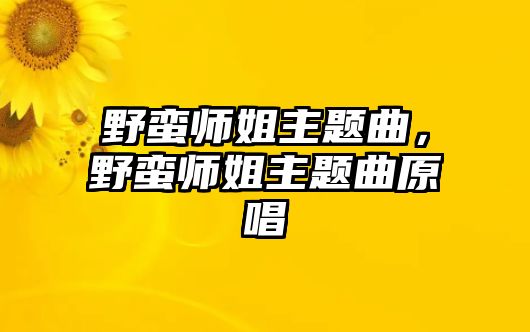 野蛮师姐主题曲，野蛮师姐主题曲原唱